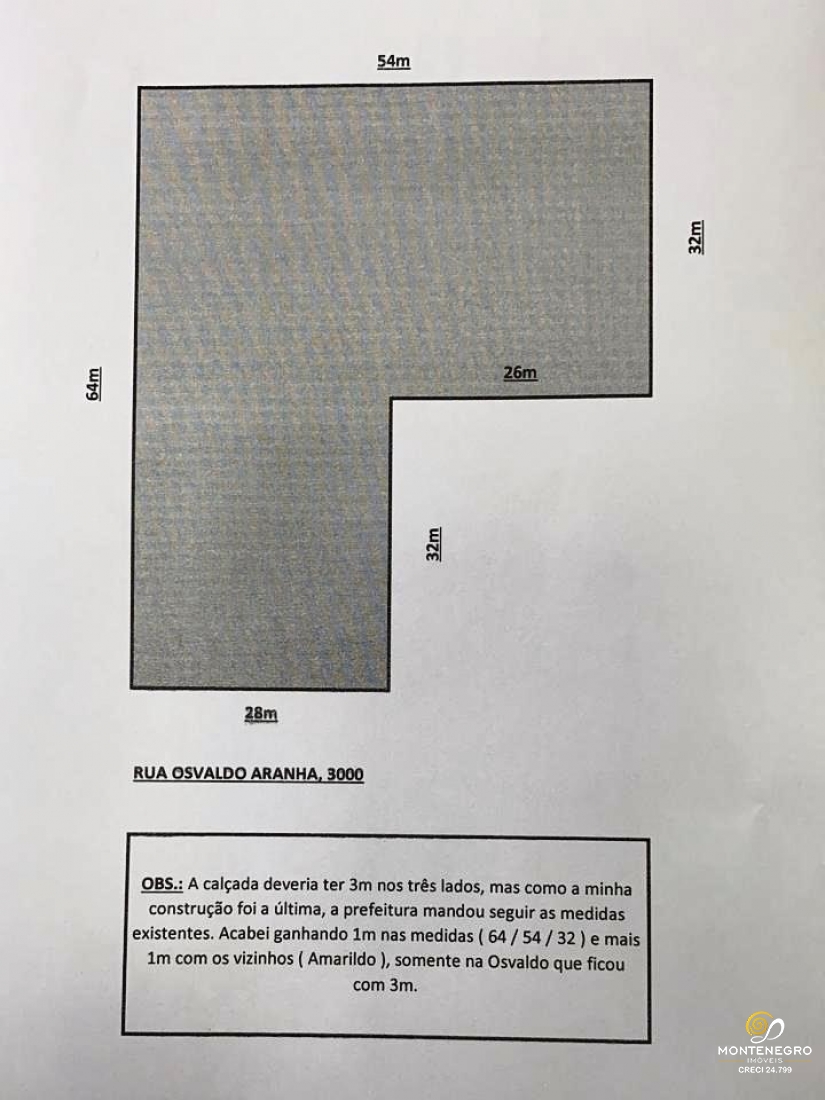 54m

32m

64m

26m

32m

28m

RUA OSVALDO ARANHA, 3000

OBS.: A calçada deveria ter 3m nos três lados, mas como a minha construção foi a última, a prefeitura mandou seguir as medidas existentes. Acabei ganhando 1m nas medidas ( 64 / 54 / 32 ) e mais 1m com os vizinhos ( Amarildo ), somente na Osvaldo que ficou com 3m.

MONTENEGRO
IMÓVEIS
CRECI 24.799